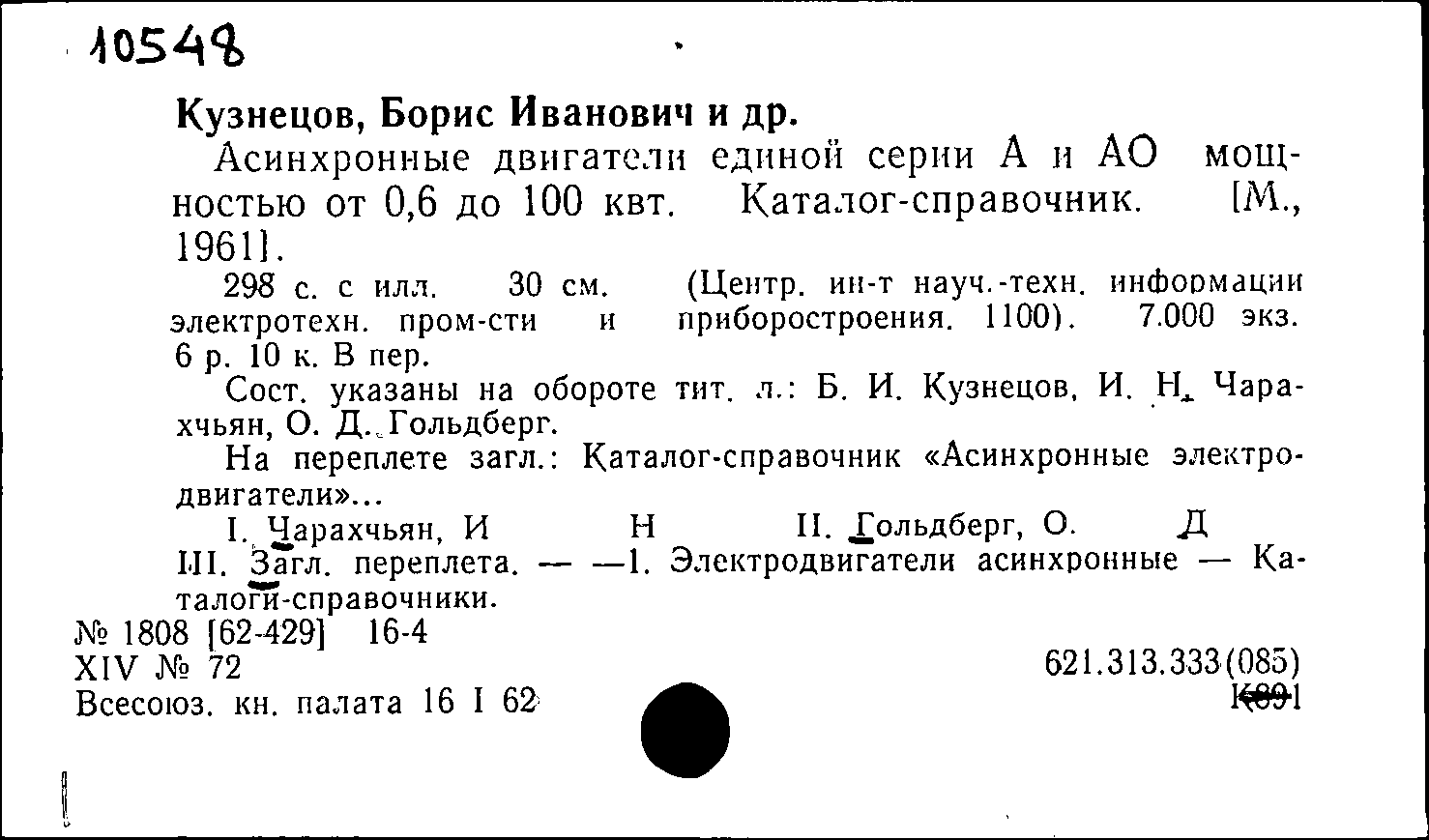 10548

Кузнецов, Борис Иванович и др.

Асинхронные двигатели единой серии А и АО мощностью от 0,6 до 100 квт. Каталог-справочник. [М., 1961].

298 с. с илл. 30 см. (Центр. ин-т науч.-техн. информации электротехн. пром-сти и приборостроения. 1100). 7.000 экз. 6 р. 10 к. В пер.

Сост. указаны на обороте тит. л.: Б. И. Кузнецов, И. Н. Чарахчьян, О. Д. Гольдберг.

На переплете загл.: Каталог-справочник «Асинхронные электродвигатели»...

I. Чарахчьян, И Н II. Гольдберг, О. Д III. Загл. переплета. — —1. Электродвигатели асинхронные — Каталоги-справочники.

№ 1808 [62-429] 16-4
XIV № 72
Всесоюз. кн. палата 16 I 62

621.313.333(085)
К891